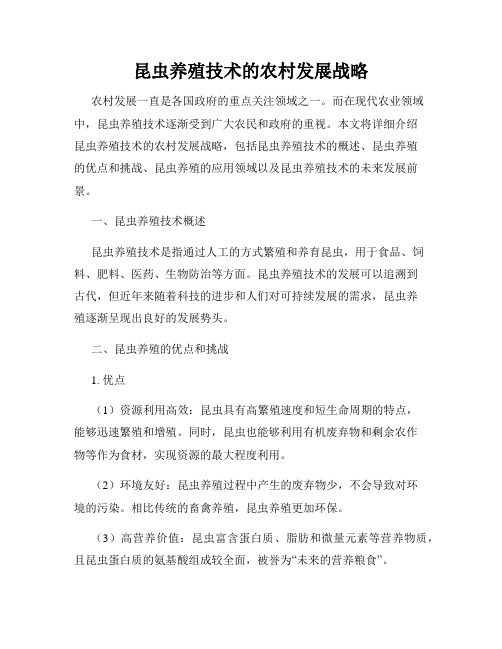 昆虫养殖技术的农村发展战略

农村发展一直是各国政府的重点关注领域之一。而在现代农业领域中，昆虫养殖技术逐渐受到广大农民和政府的重视。本文将详细介绍昆虫养殖技术的农村发展战略，包括昆虫养殖技术的概述、昆虫养殖的优点和挑战、昆虫养殖的应用领域以及昆虫养殖技术的未来发展前景。

一、昆虫养殖技术概述

昆虫养殖技术是指通过人工的方式繁殖和养育昆虫，用于食品、饲料、肥料、医药、生物防治等方面。昆虫养殖技术的发展可以追溯到古代，但近年来随着科技的进步和人们对可持续发展的需求，昆虫养殖逐渐呈现出良好的发展势头。

二、昆虫养殖的优点和挑战

1. 优点

（1）资源利用高效：昆虫具有高繁殖速度和短生命周期的特点，能够迅速繁殖和增殖。同时，昆虫也能够利用有机废弃物和剩余农作物等作为食材，实现资源的最大程度利用。

（2）环境友好：昆虫养殖过程中产生的废弃物少，不会导致对环境的污染。相比传统的畜禽养殖，昆虫养殖更加环保。

（3）高营养价值：昆虫富含蛋白质、脂肪和微量元素等营养物质，且昆虫蛋白质的氨基酸组成较全面，被誉为“未来的营养粮食”。